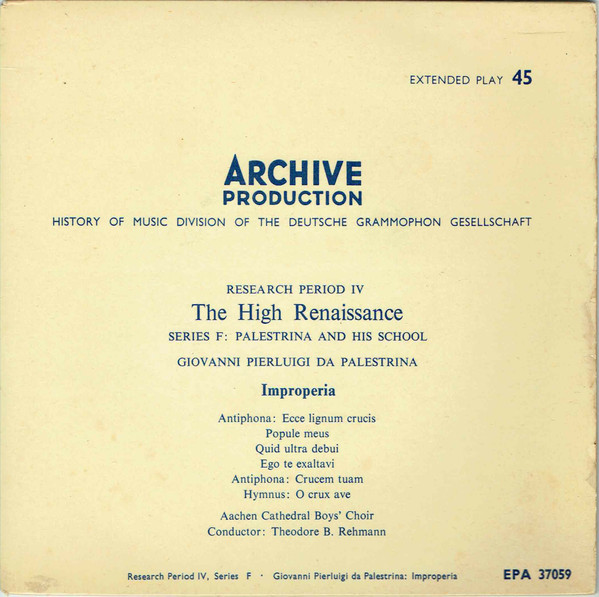 EXTENDED PLAY 45

ARCHIVE
PRODUCTION

HISTORY OF MUSIC DIVISION OF THE DEUTSCHE GRAMMOPHON GESELLSCHAFT

RESEARCH PERIOD IV

The High Renaissance

SERIES F: PALESTRINA AND HIS SCHOOL

GIOVANNI PIERLUIGI DA PALESTRINA

Improperia

Antiphona: Ecce lignum crucis
Popule meus
Quid ultra debui
Ego te exaltavi
Antiphona: Crucem tuam
Hymnus: O crux ave

Aachen Cathedral Boys' Choir
Conductor: Theodore B. Rehmann

Research Period IV, Series F · Giovanni Pierluigi da Palestrina: Improperia

EPA 37059